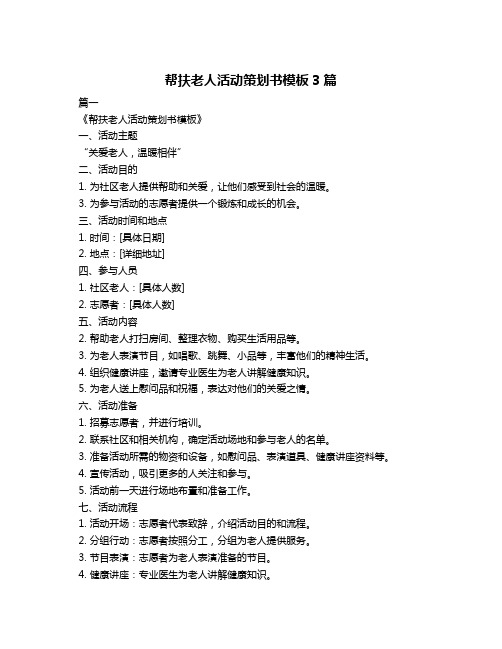 帮扶老人活动策划书模板 3 篇

篇一

《帮扶老人活动策划书模板》

一、活动主题

“关爱老人，温暖相伴”

二、活动目的

1. 为社区老人提供帮助和关爱，让他们感受到社会的温暖。

3. 为参与活动的志愿者提供一个锻炼和成长的机会。

三、活动时间和地点

1. 时间：[具体日期]

2. 地点：[详细地址]

四、参与人员

1. 社区老人：[具体人数]

2. 志愿者：[具体人数]

五、活动内容

2. 帮助老人打扫房间、整理衣物、购买生活用品等。

3. 为老人表演节目，如唱歌、跳舞、小品等，丰富他们的精神生活。

4. 组织健康讲座，邀请专业医生为老人讲解健康知识。

5. 为老人送上慰问品和祝福，表达对他们的关爱之情。

六、活动准备

1. 招募志愿者，并进行培训。

2. 联系社区和相关机构，确定活动场地和参与老人的名单。

3. 准备活动所需的物资和设备，如慰问品、表演道具、健康讲座资料等。

4. 宣传活动，吸引更多的人关注和参与。

5. 活动前一天进行场地布置和准备工作。

七、活动流程

1. 活动开场：志愿者代表致辞，介绍活动目的和流程。

2. 分组行动：志愿者按照分工，分组为老人提供服务。

3. 节目表演：志愿者为老人表演准备的节目。

4. 健康讲座：专业医生为老人讲解健康知识。